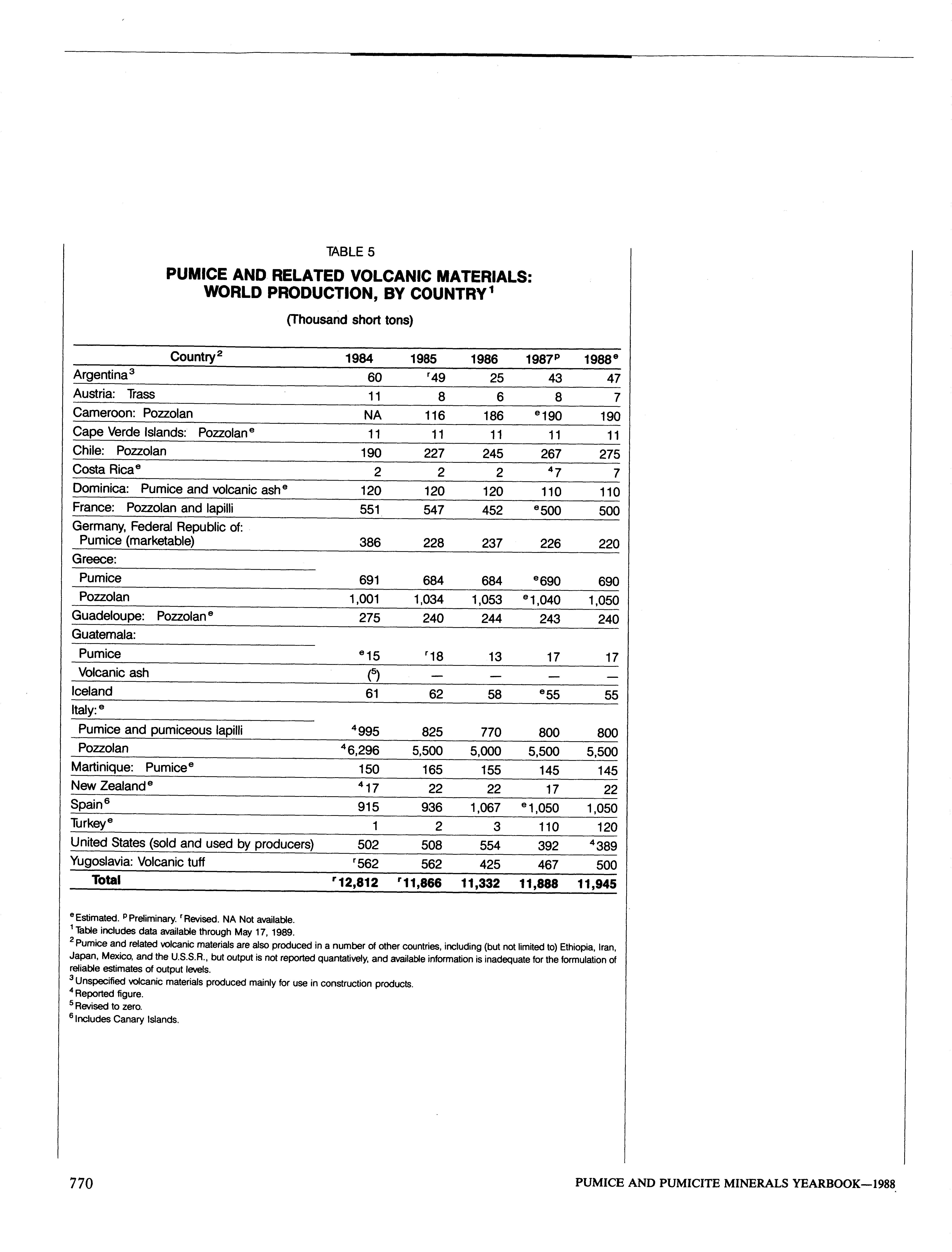 TABLE 5

PUMICE AND RELATED VOLCANIC MATERIALS: WORLD PRODUCTION, BY COUNTRY$^1$

(Thousand short tons)

| Country$^2$ | 1984 | 1985 | 1986 | 1987$^p$ | 1988$^e$ |
|---|---|---|---|---|---|
| Argentina$^3$ | 60 | $^r$49 | 25 | 43 | 47 |
| Austria: Trass | 11 | 8 | 6 | 8 | 7 |
| Cameroon: Pozzolan | NA | 116 | 186 | $^e$190 | 190 |
| Cape Verde Islands: Pozzolan$^e$ | 11 | 11 | 11 | 11 | 11 |
| Chile: Pozzolan | 190 | 227 | 245 | 267 | 275 |
| Costa Rica$^e$ | 2 | 2 | 2 | $^4$7 | 7 |
| Dominica: Pumice and volcanic ash$^e$ | 120 | 120 | 120 | 110 | 110 |
| France: Pozzolan and lapilli | 551 | 547 | 452 | $^e$500 | 500 |
| Germany, Federal Republic of: Pumice (marketable) | 386 | 228 | 237 | 226 | 220 |
| Greece: | | | | | |
| Pumice | 691 | 684 | 684 | $^e$690 | 690 |
| Pozzolan | 1,001 | 1,034 | 1,053 | $^e$1,040 | 1,050 |
| Guadeloupe: Pozzolan$^e$ | 275 | 240 | 244 | 243 | 240 |
| Guatemala: | | | | | |
| Pumice | $^e$15 | $^r$18 | 13 | 17 | 17 |
| Volcanic ash | ($^5$) | — | — | — | — |
| Iceland | 61 | 62 | 58 | $^e$55 | 55 |
| Italy:$^e$ | | | | | |
| Pumice and pumiceous lapilli | $^4$995 | 825 | 770 | 800 | 800 |
| Pozzolan | $^4$6,296 | 5,500 | 5,000 | 5,500 | 5,500 |
| Martinique: Pumice$^e$ | 150 | 165 | 155 | 145 | 145 |
| New Zealand$^e$ | $^4$17 | 22 | 22 | 17 | 22 |
| Spain$^6$ | 915 | 936 | 1,067 | $^e$1,050 | 1,050 |
| Turkey$^e$ | 1 | 2 | 3 | 110 | 120 |
| United States (sold and used by producers) | 502 | 508 | 554 | 392 | $^4$389 |
| Yugoslavia: Volcanic tuff | $^r$562 | 562 | 425 | 467 | 500 |
| Total | $^r$12,812 | $^r$11,866 | 11,332 | 11,888 | 11,945 |

$^e$Estimated. $^p$Preliminary. $^r$Revised. NA Not available.
$^1$Table includes data available through May 17, 1989.
$^2$Pumice and related volcanic materials are also produced in a number of other countries, including (but not limited to) Ethiopia, Iran, Japan, Mexico, and the U.S.S.R., but output is not reported quantatively, and available information is inadequate for the formulation of reliable estimates of output levels.
$^3$Unspecified volcanic materials produced mainly for use in construction products.
$^4$Reported figure.
$^5$Revised to zero.
$^6$Includes Canary Islands.

770

PUMICE AND PUMICITE MINERALS YEARBOOK—1988